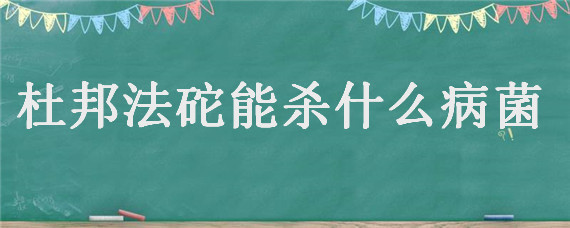 杜邦法砣能杀什么病菌